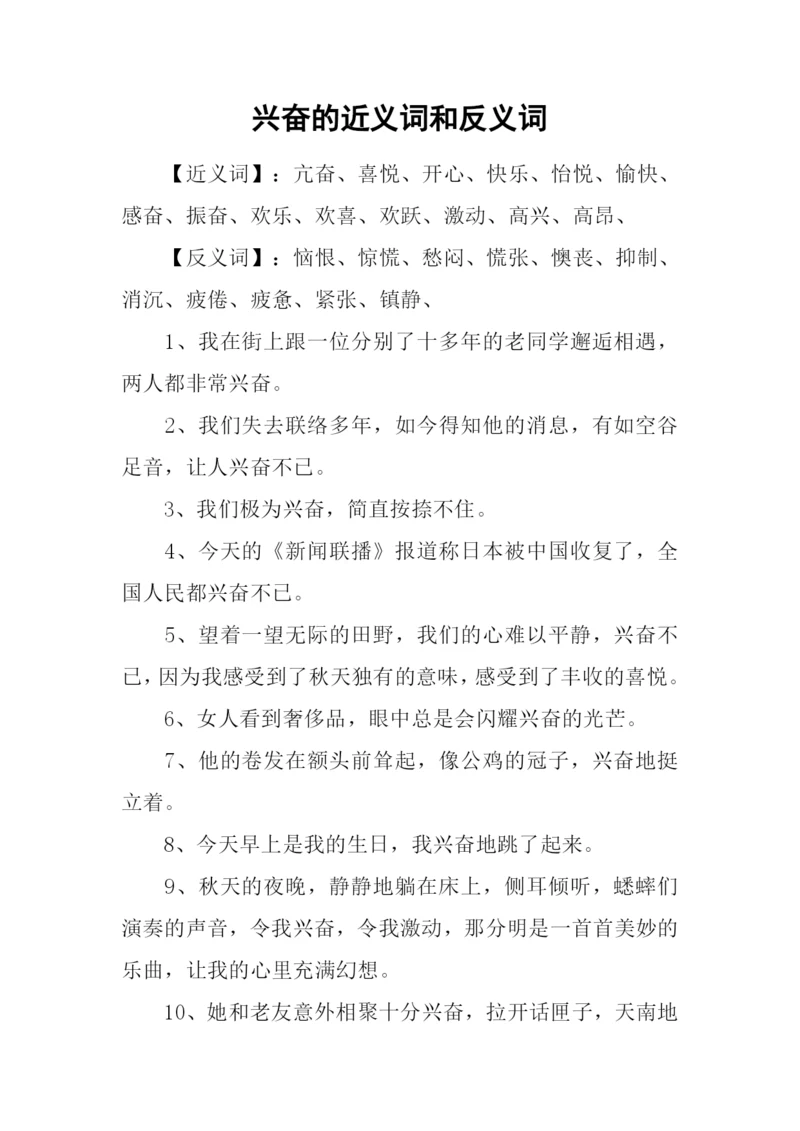 兴奋的近义词和反义词

【近义词】：亢奋、喜悦、开心、快乐、怡悦、愉快、感奋、振奋、欢乐、欢喜、欢跃、激动、高兴、高昂、

【反义词】：恼恨、惊慌、愁闷、慌张、懊丧、抑制、消沉、疲倦、疲惫、紧张、镇静、

1、我在街上跟一位分别了十多年的老同学邂逅相遇，两人都非常兴奋。

2、我们失去联络多年，如今得知他的消息，有如空谷足音，让人兴奋不已。

3、我们极为兴奋，简直按捺不住。

4、今天的《新闻联播》报道称日本被中国收复了，全国人民都兴奋不已。

5、望着一望无际的田野，我们的心难以平静，兴奋不已，因为我感受到了秋天独有的意味，感受到了丰收的喜悦。

6、女人看到奢侈品，眼中总是会闪耀兴奋的光芒。

7、他的卷发在额头前耸起，像公鸡的冠子，兴奋地挺立着。

8、今天早上是我的生日，我兴奋地跳了起来。

9、秋天的夜晚，静静地躺在床上，侧耳倾听，蟋蟀们演奏的声音，令我兴奋，令我激动，那分明是一首首美妙的乐曲，让我的心里充满幻想。

10、她和老友意外相聚十分兴奋，拉开话匣子，天南地